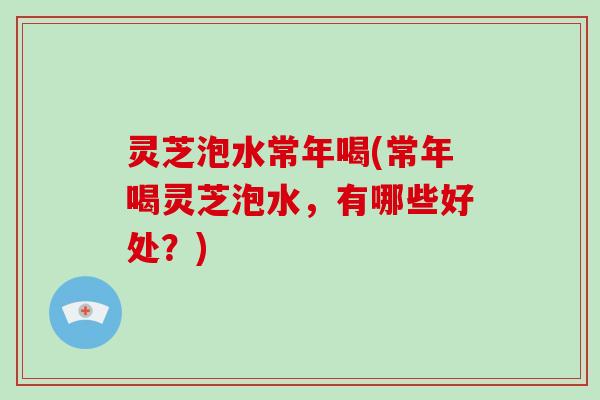 灵芝泡水常年喝(常年喝灵芝泡水，有哪些好处？)